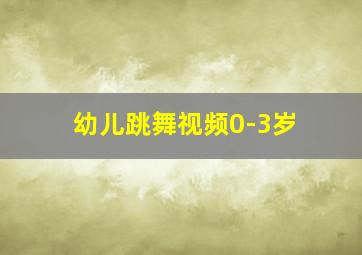 幼儿跳舞视频0-3岁